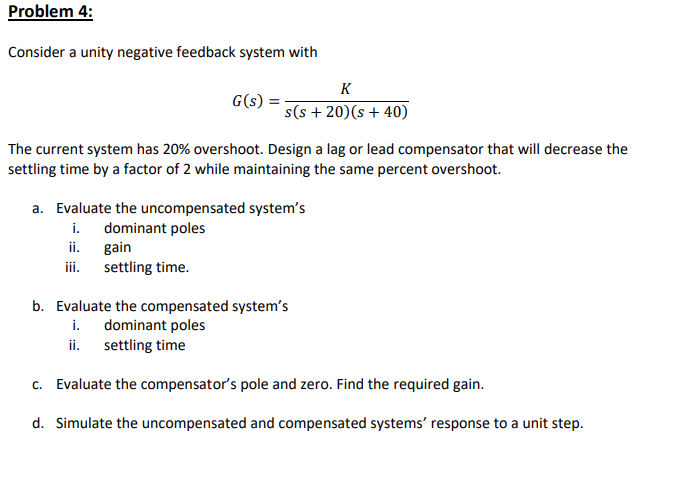 Problem 4:

Consider a unity negative feedback system with

$G(s) = \frac{K}{s(s+20)(s+40)}$

The current system has 20% overshoot. Design a lag or lead compensator that will decrease the settling time by a factor of 2 while maintaining the same percent overshoot.

a. Evaluate the uncompensated system's
i. dominant poles
ii. gain
iii. settling time.

b. Evaluate the compensated system's
i. dominant poles
ii. settling time

c. Evaluate the compensator's pole and zero. Find the required gain.

d. Simulate the uncompensated and compensated systems' response to a unit step.